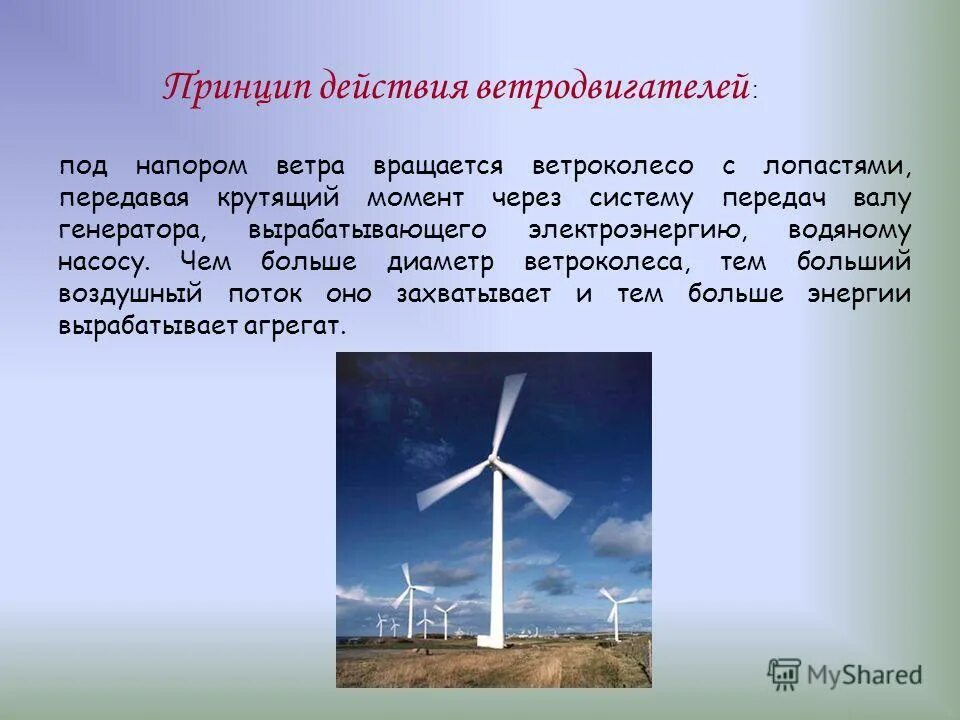 Принцип действия ветродвигателей:

под напором ветра вращается ветроколесо с лопастями, передавая крутящий момент через систему передач валу генератора, вырабатывающего электроэнергию, водяному насосу. Чем больше диаметр ветроколеса, тем больший воздушный поток оно захватывает и тем больше энергии вырабатывает агрегат.

MyShared